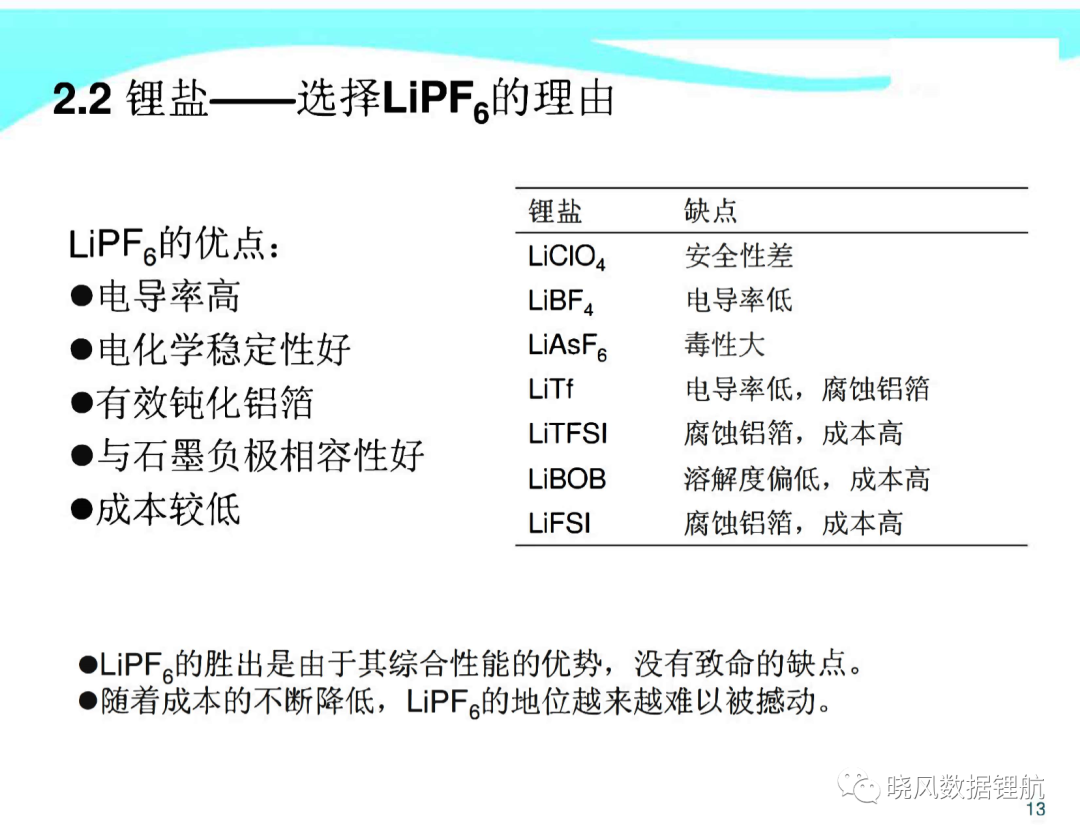 2.2 锂盐——选择$LiPF_6$的理由

$LiPF_6$的优点：
●电导率高
●电化学稳定性好
●有效钝化铝箔
●与石墨负极相容性好
●成本较低

| 锂盐 | 缺点 |
|---|---|
| $LiClO_4$ | 安全性差 |
| $LiBF_4$ | 电导率低 |
| $LiAsF_6$ | 毒性大 |
| LiTf | 电导率低，腐蚀铝箔 |
| LiTFSI | 腐蚀铝箔，成本高 |
| LiBOB | 溶解度偏低，成本高 |
| LiFSI | 腐蚀铝箔，成本高 |

●$LiPF_6$的胜出是由于其综合性能的优势，没有致命的缺点。
●随着成本的不断降低，$LiPF_6$的地位越来越难以被撼动。

晓风数据锂航
13